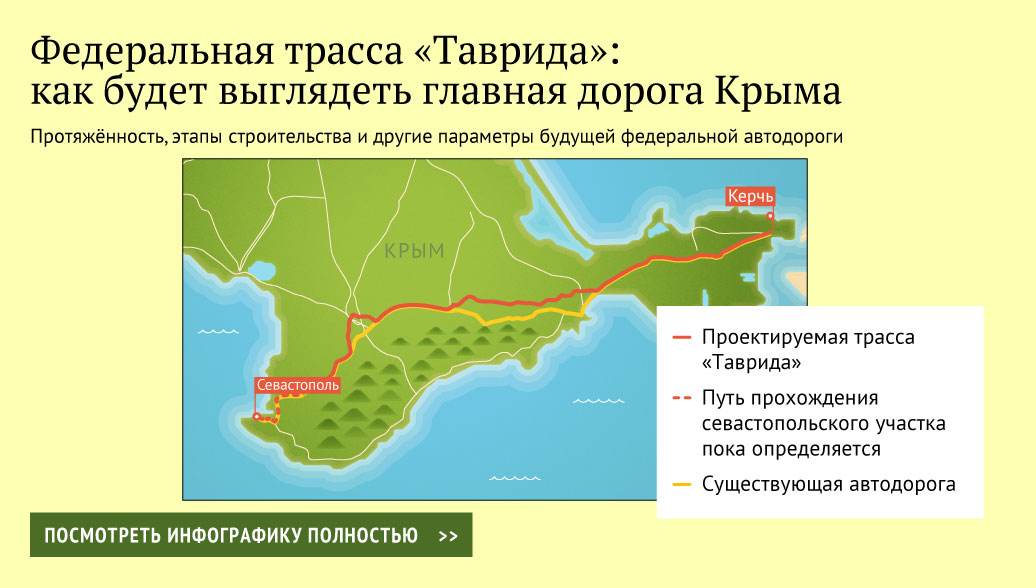 Федеральная трасса «Таврида»: как будет выглядеть главная дорога Крыма

Протяжённость, этапы строительства и другие параметры будущей федеральной автодороги

Керчь

КРЫМ

Севастополь

Проектируемая трасса «Таврида»

Путь прохождения севастопольского участка пока определяется

Существующая автодорога

ПОСМОТРЕТЬ ИНФОГРАФИКУ ПОЛНОСТЬЮ >>